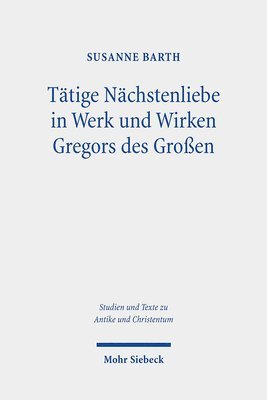 SUSANNE BARTH

Tätige Nächstenliebe in Werk und Wirken Gregors des Großen

Studien und Texte zu Antike und Christentum

Mohr Siebeck